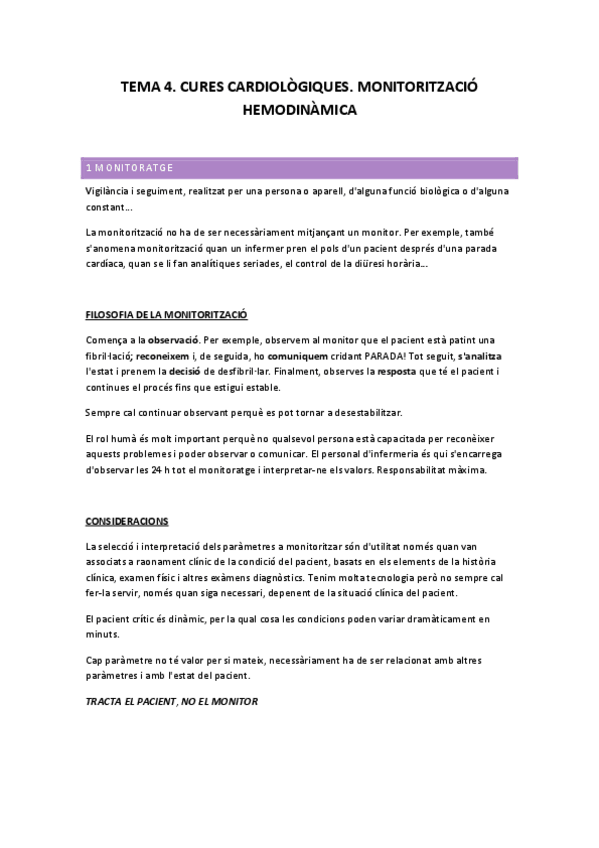 TEMA 4. CURES CARDIOLÒGIQUES. MONITORITZACIÓ HEMODINÀMICA

1 MONITORATGE

Vigilància i seguiment, realitzat per una persona o aparell, d'alguna funció biològica o d'alguna constant...

La monitorització no ha de ser necessàriament mitjançant un monitor. Per exemple, també s'anomena monitorització quan un infermer pren el pols d'un pacient després d'una parada cardíaca, quan se li fan analítiques seriades, el control de la diüresi horària...

FILOSOFIA DE LA MONITORITZACIÓ

Comença a la observació. Per exemple, observem al monitor que el pacient està patint una fibril·lació; reconeixem i, de seguida, ho comuniquem cridant PARADA! Tot seguit, s'analitza l'estat i prenem la decisió de desfibril·lar. Finalment, observes la resposta que té el pacient i continues el procés fins que estigui estable.

Sempre cal continuar observant perquè es pot tornar a desestabilitzar.

El rol humà és molt important perquè no qualsevol persona està capacitada per reconèixer aquests problemes i poder observar o comunicar. El personal d'infermeria és qui s'encarrega d'observar les 24 h tot el monitoratge i interpretar-ne els valors. Responsabilitat màxima.

CONSIDERACIONS

La selecció i interpretació dels paràmetres a monitoritzar són d'utilitat només quan van associats a raonament clínic de la condició del pacient, basats en els elements de la història clínica, examen físic i altres exàmens diagnòstics. Tenim molta tecnologia però no sempre cal fer-la servir, només quan siga necessari, depenent de la situació clínica del pacient.

El pacient crític és dinàmic, per la qual cosa les condicions poden variar dramàticament en minuts.

Cap paràmetre no té valor per si mateix, necessàriament ha de ser relacionat amb altres paràmetres i amb l'estat del pacient.

TRACTA EL PACIENT, NO EL MONITOR